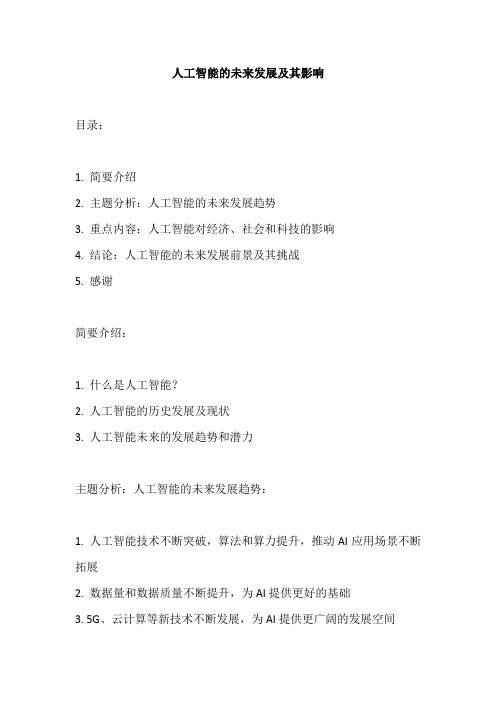 人工智能的未来发展及其影响

目录：

1. 简要介绍
2. 主题分析：人工智能的未来发展趋势
3. 重点内容：人工智能对经济、社会和科技的影响
4. 结论：人工智能的未来发展前景及其挑战
5. 感谢

简要介绍：

1. 什么是人工智能？
2. 人工智能的历史发展及现状
3. 人工智能未来的发展趋势和潜力

主题分析：人工智能的未来发展趋势：

1. 人工智能技术不断突破，算法和算力提升，推动 AI 应用场景不断拓展
2. 数据量和数据质量不断提升，为 AI 提供更好的基础
3. 5G、云计算等新技术不断发展，为 AI 提供更广阔的发展空间